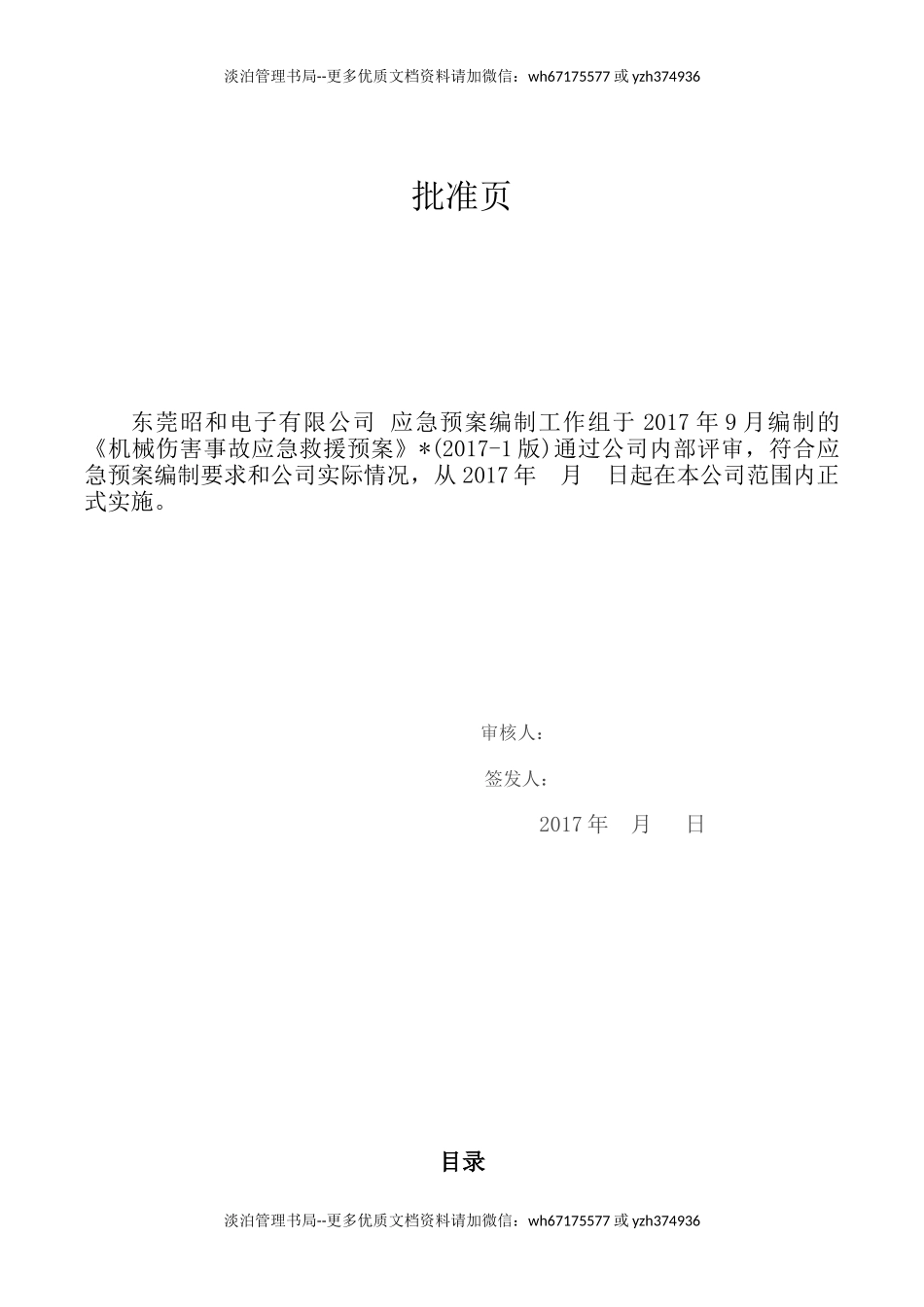 淡泊管理书局--更多优质文档资料请加微信：wh67175577 或 yzh374936

批准页

东莞昭和电子有限公司 应急预案编制工作组于 2017 年 9 月编制的《机械伤害事故应急救援预案》*(2017-1 版)通过公司内部评审，符合应急预案编制要求和公司实际情况，从 2017 年 月 日起在本公司范围内正式实施。

审核人：

签发人：

2017 年 月 日

目录

淡泊管理书局--更多优质文档资料请加微信：wh67175577 或 yzh374936